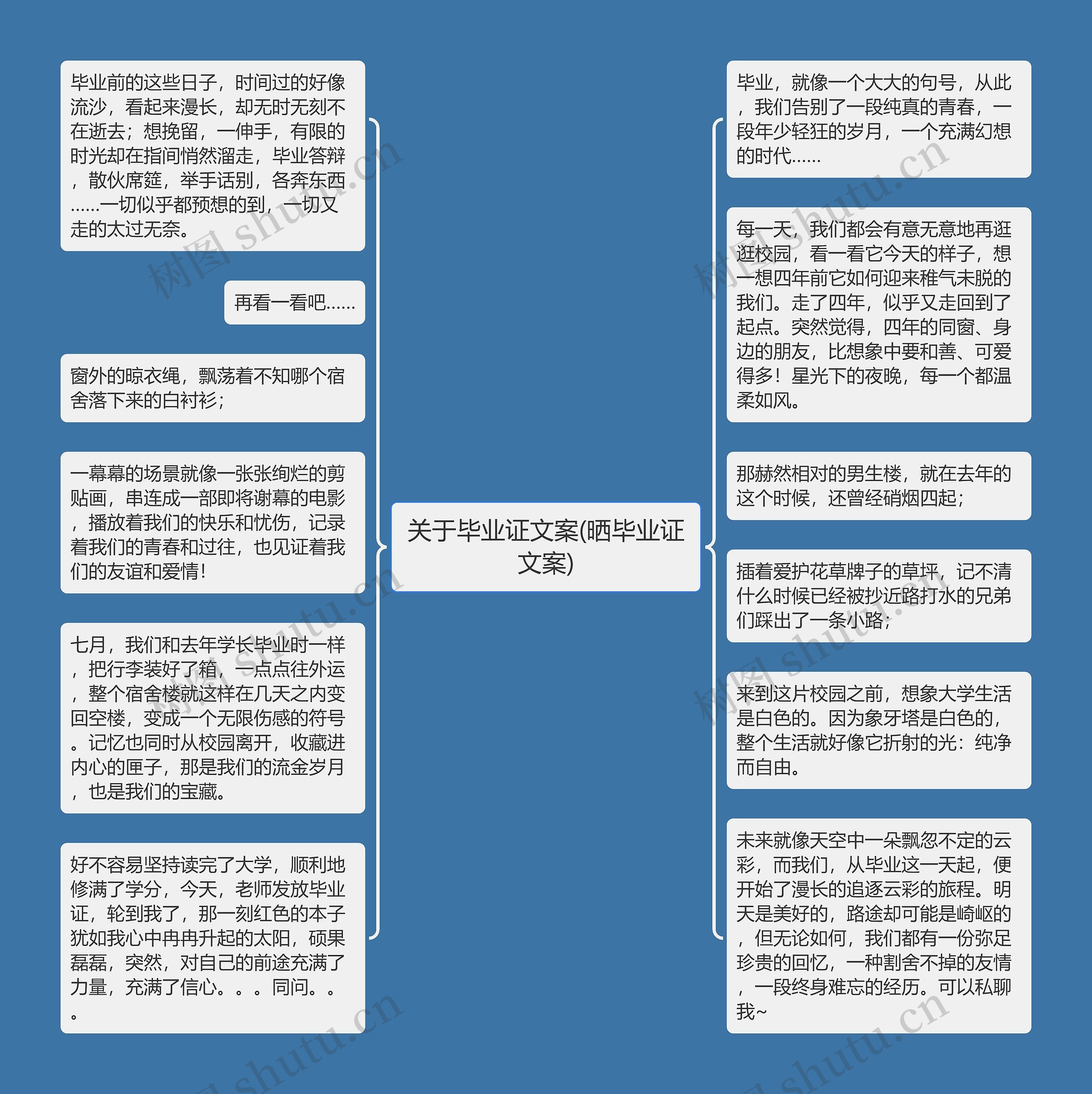 关于毕业证文案(晒毕业证文案)

毕业前的这些日子，时间过的好像流沙，看起来漫长，却无时无刻不在逝去；想挽留，一伸手，有限的时光却在指间悄然溜走，毕业答辩，散伙席筵，举手话别，各奔东西……一切似乎都预想的到，一切又走的太过无奈。

再看一看吧……

窗外的晾衣绳，飘荡着不知哪个宿舍落下来的白衬衫；

一幕幕的场景就像一张张绚烂的剪贴画，串连成一部即将谢幕的电影，播放着我们的快乐和忧伤，记录着我们的青春和过往，也见证着我们的友谊和爱情！

七月，我们和去年学长毕业时一样，把行李装好了箱，一点点往外运，整个宿舍楼就这样在几天之内变回空楼，变成一个无限伤感的符号。记忆也同时从校园离开，收藏进内心的匣子，那是我们的流金岁月，也是我们的宝藏。

好不容易坚持读完了大学，顺利地修满了学分，今天，老师发放毕业证，轮到我了，那一刻红色的本子犹如我心中冉冉升起的太阳，硕果磊磊，突然，对自己的前途充满了力量，充满了信心。。。同问。。。

毕业，就像一个大大的句号，从此，我们告别了一段纯真的青春，一段年少轻狂的岁月，一个充满幻想的时代……

每一天，我们都会有意无意地再逛逛校园，看一看它今天的样子，想一想四年前它如何迎来稚气未脱的我们。走了四年，似乎又走回到了起点。突然觉得，四年的同窗、身边的朋友，比想象中要和善、可爱得多！星光下的夜晚，每一个都温柔如风。

那赫然相对的男生楼，就在去年的这个时候，还曾经硝烟四起；

插着爱护花草牌子的草坪，记不清什么时候已经被抄近路打水的兄弟们踩出了一条小路；

来到这片校园之前，想象大学生活是白色的。因为象牙塔是白色的，整个生活就好像它折射的光：纯净而自由。

未来就像天空中一朵飘忽不定的云彩，而我们，从毕业这一天起，便开始了漫长的追逐云彩的旅程。明天是美好的，路途却可能是崎岖的，但无论如何，我们都有一份弥足珍贵的回忆，一种割舍不掉的友情，一段终身难忘的经历。可以私聊我~

树图 shutu.cn